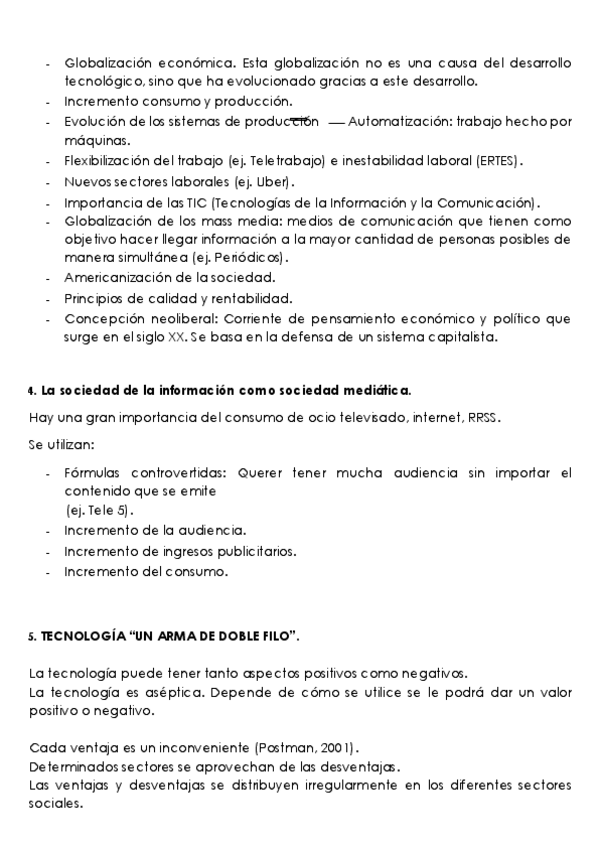 - Globalización económica. Esta globalización no es una causa del desarrollo tecnológico, sino que ha evolucionado gracias a este desarrollo.
- Incremento consumo y producción.
- Evolución de los sistemas de producción — Automatización: trabajo hecho por máquinas.
- Flexibilización del trabajo (ej. Teletrabajo) e inestabilidad laboral (ERTES).
- Nuevos sectores laborales (ej. Uber).
- Importancia de las TIC (Tecnologías de la Información y la Comunicación).
- Globalización de los mass media: medios de comunicación que tienen como objetivo hacer llegar información a la mayor cantidad de personas posibles de manera simultánea (ej. Periódicos).
- Americanización de la sociedad.
- Principios de calidad y rentabilidad.
- Concepción neoliberal: Corriente de pensamiento económico y político que surge en el siglo XX. Se basa en la defensa de un sistema capitalista.

4. La sociedad de la información como sociedad mediática.

Hay una gran importancia del consumo de ocio televisado, internet, RRSS.

Se utilizan:

- Fórmulas controvertidas: Querer tener mucha audiencia sin importar el contenido que se emite (ej. Tele 5).
- Incremento de la audiencia.
- Incremento de ingresos publicitarios.
- Incremento del consumo.

5. TECNOLOGÍA "UN ARMA DE DOBLE FILO".

La tecnología puede tener tanto aspectos positivos como negativos.
La tecnología es aséptica. Depende de cómo se utilice se le podrá dar un valor positivo o negativo.

Cada ventaja es un inconveniente (Postman, 2001).
Determinados sectores se aprovechan de las desventajas.
Las ventajas y desventajas se distribuyen irregularmente en los diferentes sectores sociales.